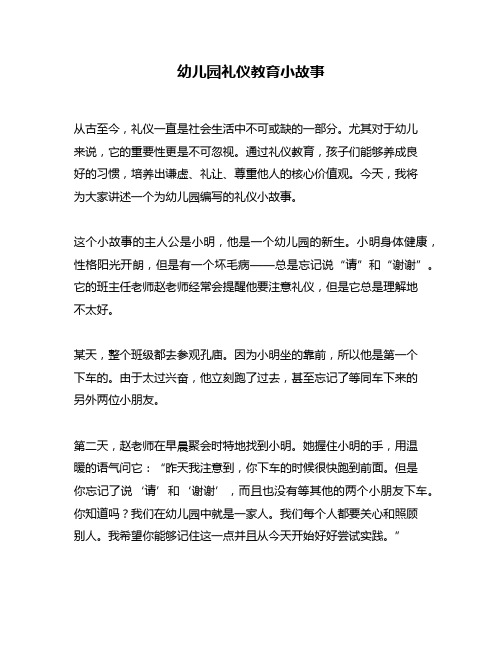 幼儿园礼仪教育小故事

从古至今，礼仪一直是社会生活中不可或缺的一部分。尤其对于幼儿来说，它的重要性更是不可忽视。通过礼仪教育，孩子们能够养成良好的习惯，培养出谦虚、礼让、尊重他人的核心价值观。今天，我将为大家讲述一个为幼儿园编写的礼仪小故事。

这个小故事的主人公是小明，他是一个幼儿园的新生。小明身体健康，性格阳光开朗，但是有一个坏毛病——总是忘记说“请”和“谢谢”。它的班主任老师赵老师经常会提醒他要注意礼仪，但是它总是理解地不太好。

某天，整个班级都去参观孔庙。因为小明坐的靠前，所以他是第一个下车的。由于太过兴奋，他立刻跑了过去，甚至忘记了等同车下来的另外两位小朋友。

第二天，赵老师在早晨聚会时特地找到小明。她握住小明的手，用温暖的语气问它：“昨天我注意到，你下车的时候很快跑到前面。但是你忘记了说‘请’和‘谢谢’，而且也没有等其他的两个小朋友下车。你知道吗？我们在幼儿园中就是一家人。我们每个人都要关心和照顾别人。我希望你能够记住这一点并且从今天开始好好尝试实践。”